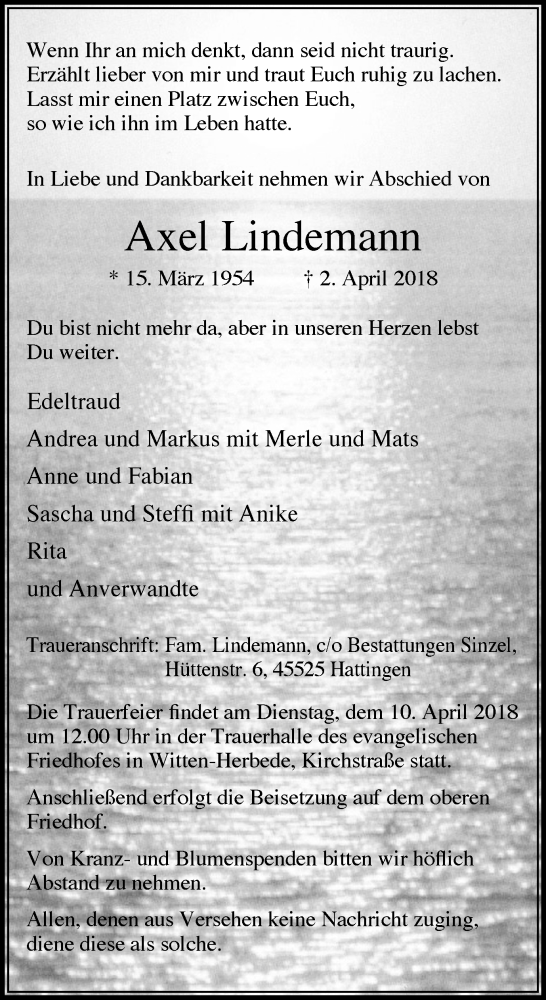 Wenn Ihr an mich denkt, dann seid nicht traurig.
Erzählt lieber von mir und traut Euch ruhig zu lachen.
Lasst mir einen Platz zwischen Euch,
so wie ich ihn im Leben hatte.

In Liebe und Dankbarkeit nehmen wir Abschied von

Axel Lindemann

* 15. März 1954 † 2. April 2018

Du bist nicht mehr da, aber in unseren Herzen lebst Du weiter.

Edeltraud

Andrea und Markus mit Merle und Mats

Anne und Fabian

Sascha und Steffi mit Anike

Rita

und Anverwandte

Traueranschrift: Fam. Lindemann, c/o Bestattungen Sinzel, Hüttenstr. 6, 45525 Hattingen

Die Trauerfeier findet am Dienstag, dem 10. April 2018 um 12.00 Uhr in der Trauerhalle des evangelischen Friedhofes in Witten-Herbede, Kirchstraße statt.

Anschließend erfolgt die Beisetzung auf dem oberen Friedhof.

Von Kranz- und Blumenspenden bitten wir höflich Abstand zu nehmen.

Allen, denen aus Versehen keine Nachricht zuging, diene diese als solche.